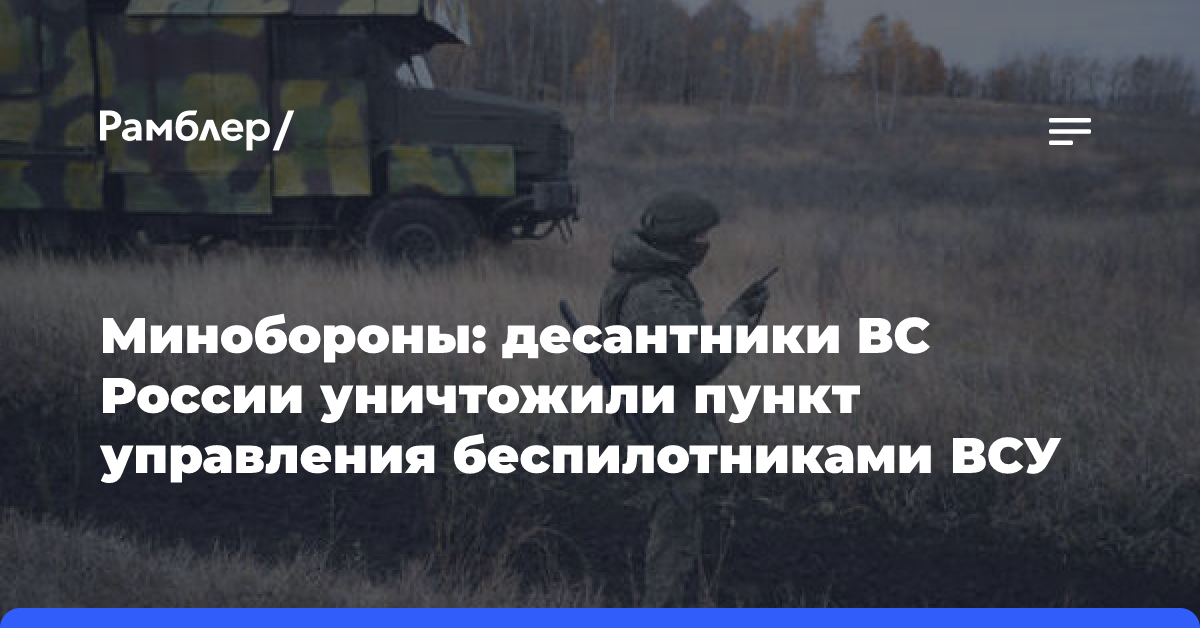 Рамблер/

Минобороны: десантники ВС России уничтожили пункт управления беспилотниками ВСУ